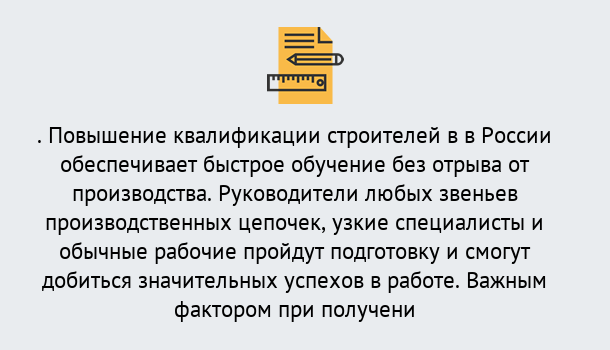 . Повышение квалификации строителей в в России обеспечивает быстрое обучение без отрыва от производства. Руководители любых звеньев производственных цепочек, узкие специалисты и обычные рабочие пройдут подготовку и смогут добиться значительных успехов в работе. Важным фактором при получени